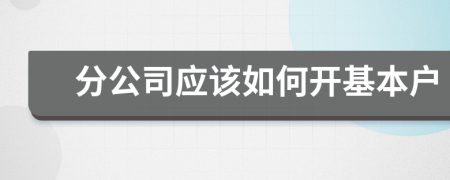 分公司应该如何开基本户